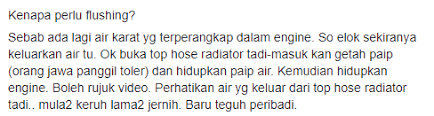 Kenapa perlu flushing?

Sebab ada lagi air karat yg terperangkap dalam engine. So elok sekiranya keluarkan air tu. Ok buka top hose radiator tadi-masuk kan getah paip (orang jawa panggil toler) dan hidupkan paip air. Kemudian hidupkan engine. Boleh rujuk video. Perhatikan air yg keluar dari top hose radiator tadi.. mula2 keruh lama2 jernih. Baru teguh peribadi.